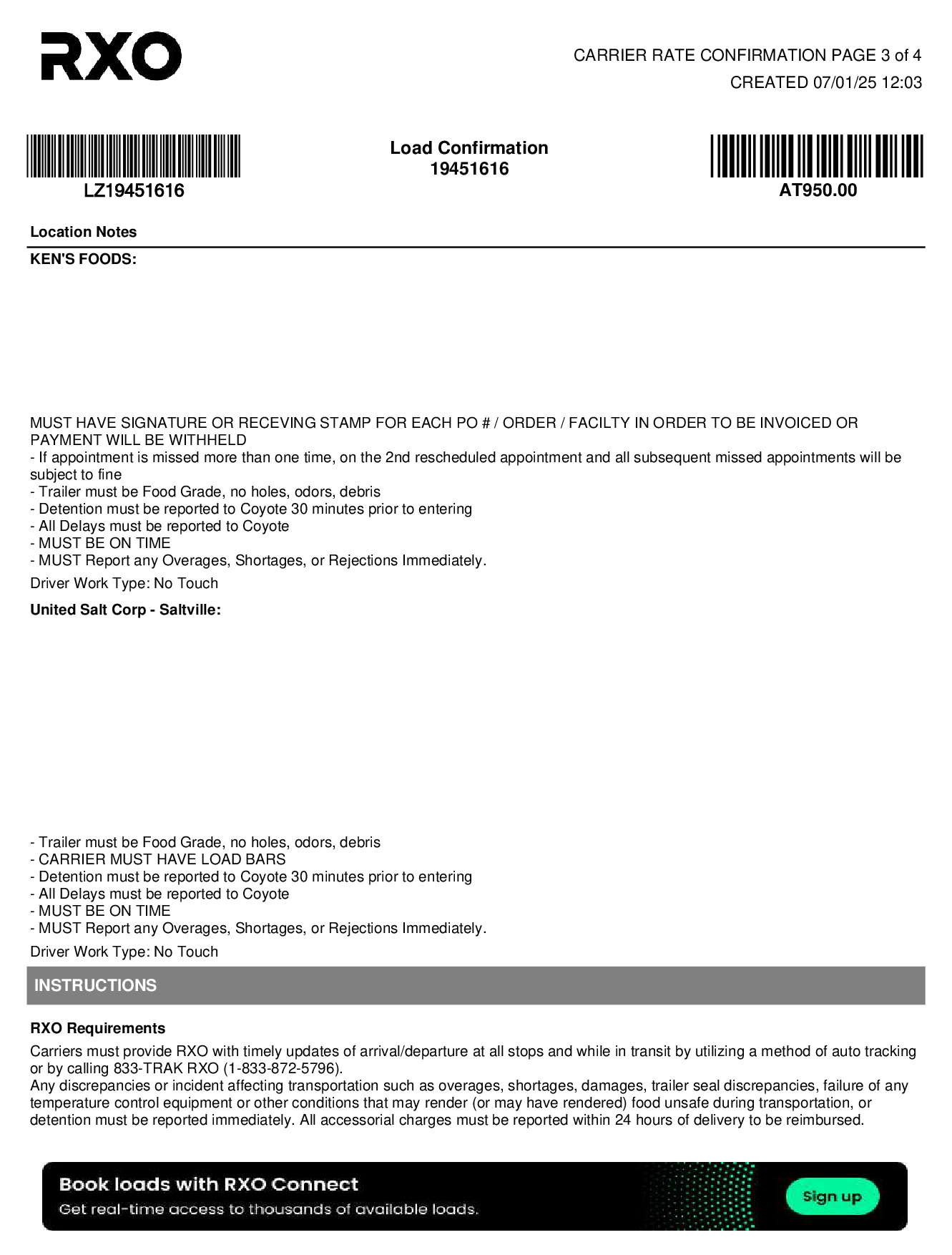 RXO

CARRIER RATE CONFIRMATION PAGE 3 of 4
CREATED 07/01/25 12:03

LZ19451616

Load Confirmation
19451616

AT950.00

Location Notes

KEN'S FOODS:

MUST HAVE SIGNATURE OR RECEVING STAMP FOR EACH PO # / ORDER / FACILTY IN ORDER TO BE INVOICED OR PAYMENT WILL BE WITHHELD
- If appointment is missed more than one time, on the 2nd rescheduled appointment and all subsequent missed appointments will be subject to fine
- Trailer must be Food Grade, no holes, odors, debris
- Detention must be reported to Coyote 30 minutes prior to entering
- All Delays must be reported to Coyote
- MUST BE ON TIME
- MUST Report any Overages, Shortages, or Rejections Immediately.

Driver Work Type: No Touch

United Salt Corp - Saltville:

- Trailer must be Food Grade, no holes, odors, debris
- CARRIER MUST HAVE LOAD BARS
- Detention must be reported to Coyote 30 minutes prior to entering
- All Delays must be reported to Coyote
- MUST BE ON TIME
- MUST Report any Overages, Shortages, or Rejections Immediately.

Driver Work Type: No Touch

INSTRUCTIONS

RXO Requirements

Carriers must provide RXO with timely updates of arrival/departure at all stops and while in transit by utilizing a method of auto tracking or by calling 833-TRAK RXO (1-833-872-5796).
Any discrepancies or incident affecting transportation such as overages, shortages, damages, trailer seal discrepancies, failure of any temperature control equipment or other conditions that may render (or may have rendered) food unsafe during transportation, or detention must be reported immediately. All accessorial charges must be reported within 24 hours of delivery to be reimbursed.

Book loads with RXO Connect
Get real-time access to thousands of available loads.

Sign up